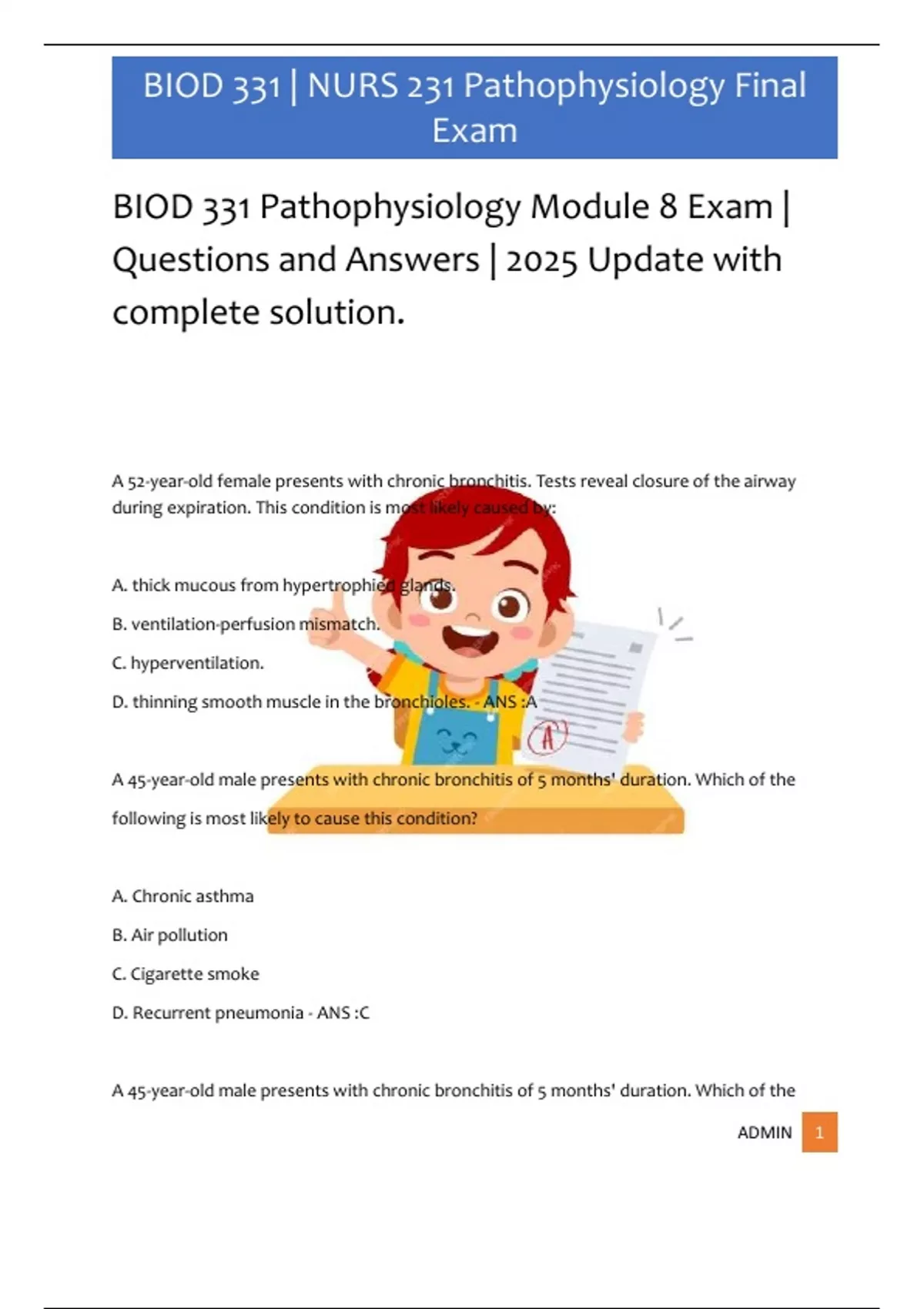 BIOD 331 | NURS 231 Pathophysiology Final Exam

BIOD 331 Pathophysiology Module 8 Exam | Questions and Answers | 2025 Update with complete solution.

A 52-year-old female presents with chronic bronchitis. Tests reveal closure of the airway during expiration. This condition is most likely caused by:

A. thick mucous from hypertrophied glands.

B. ventilation-perfusion mismatch.

C. hyperventilation.

D. thinning smooth muscle in the bronchioles. - ANS :A

A

A 45-year-old male presents with chronic bronchitis of 5 months' duration. Which of the following is most likely to cause this condition?

A. Chronic asthma

B. Air pollution

C. Cigarette smoke

D. Recurrent pneumonia - ANS :C

A 45-year-old male presents with chronic bronchitis of 5 months' duration. Which of the

ADMIN 1